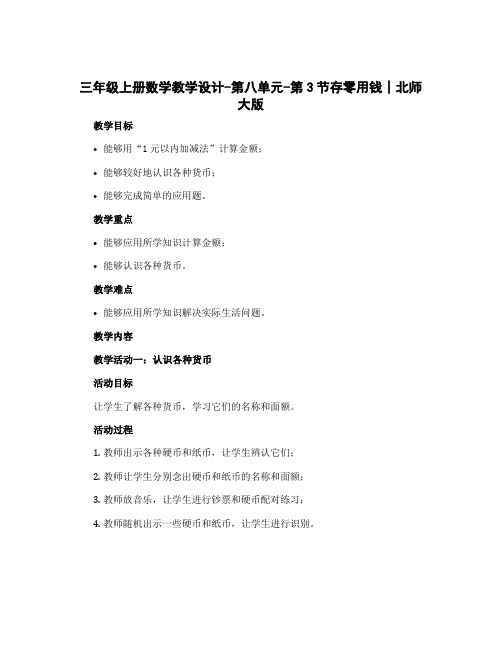 三年级上册数学教学设计-第八单元-第 3 节存零用钱 | 北师大版

教学目标

• 能够用“1 元以内加减法”计算金额；

• 能够较好地认识各种货币；

• 能够完成简单的应用题。

教学重点

• 能够应用所学知识计算金额；

• 能够认识各种货币。

教学难点

• 能够应用所学知识解决实际生活问题。

教学内容

教学活动一：认识各种货币

活动目标

让学生了解各种货币，学习它们的名称和面额。

活动过程

1. 教师出示各种硬币和纸币，让学生辨认它们；

2. 教师让学生分别念出硬币和纸币的名称和面额；

3. 教师放音乐，让学生进行钞票和硬币配对练习；

4. 教师随机出示一些硬币和纸币，让学生进行识别。